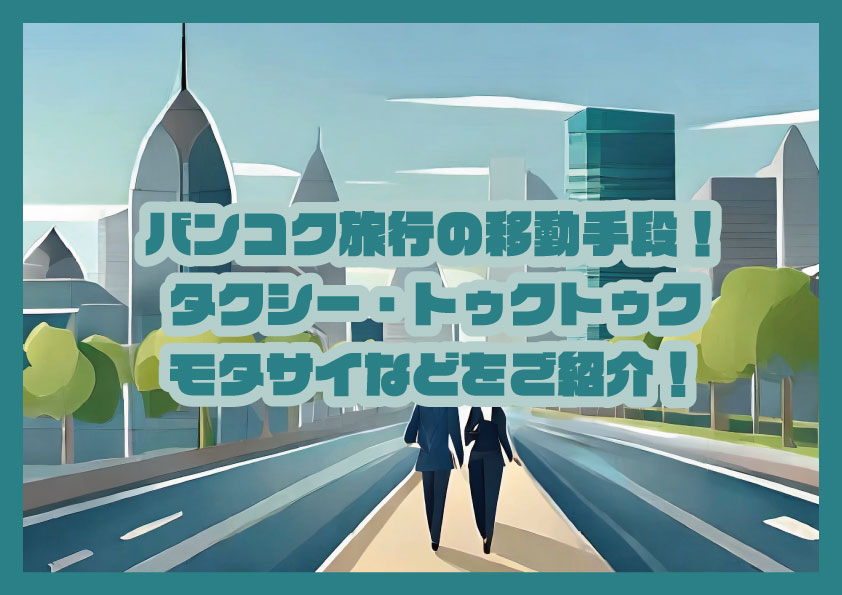 バンコク旅行の移動手段！
タクシー・トゥクトゥク
モタサイなどをご紹介！